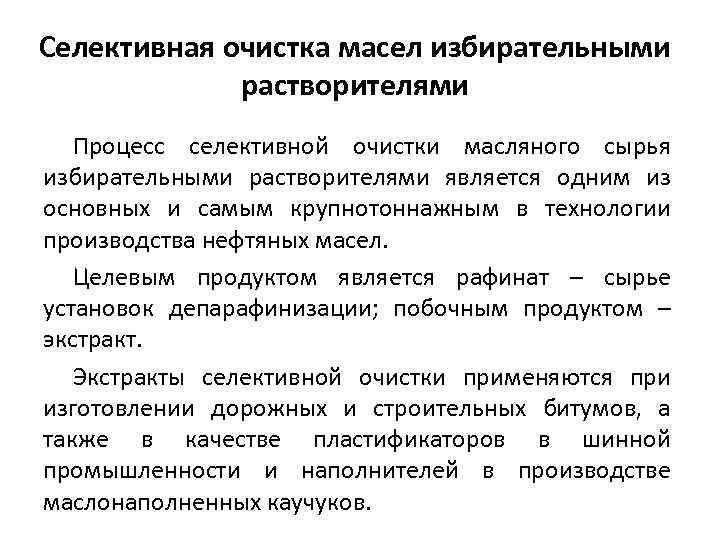 Селективная очистка масел избирательными растворителями

Процесс селективной очистки масляного сырья избирательными растворителями является одним из основных и самым крупнотоннажным в технологии производства нефтяных масел.

Целевым продуктом является рафинат – сырье установок депарафинизации; побочным продуктом – экстракт.

Экстракты селективной очистки применяются при изготовлении дорожных и строительных битумов, а также в качестве пластификаторов в шинной промышленности и наполнителей в производстве маслонаполненных каучуков.